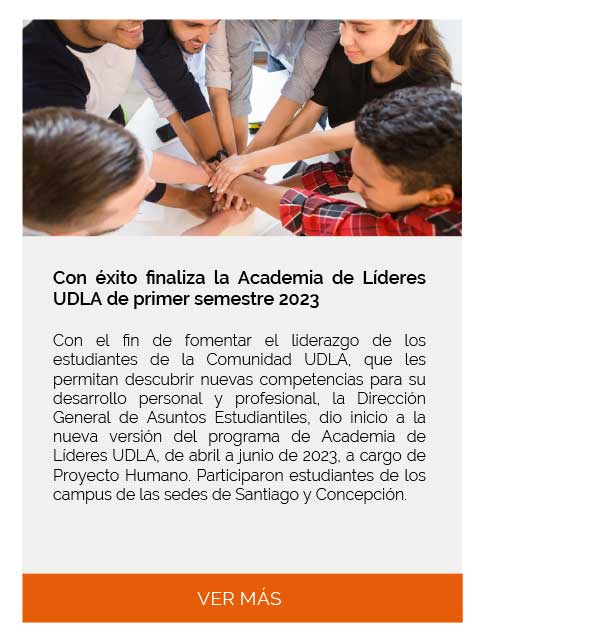 Con éxito finaliza la Academia de Líderes UDLA de primer semestre 2023

Con el fin de fomentar el liderazgo de los estudiantes de la Comunidad UDLA, que les permitan descubrir nuevas competencias para su desarrollo personal y profesional, la Dirección General de Asuntos Estudiantiles, dio inicio a la nueva versión del programa de Academia de Líderes UDLA, de abril a junio de 2023, a cargo de Proyecto Humano. Participaron estudiantes de los campus de las sedes de Santiago y Concepción.

VER MÁS